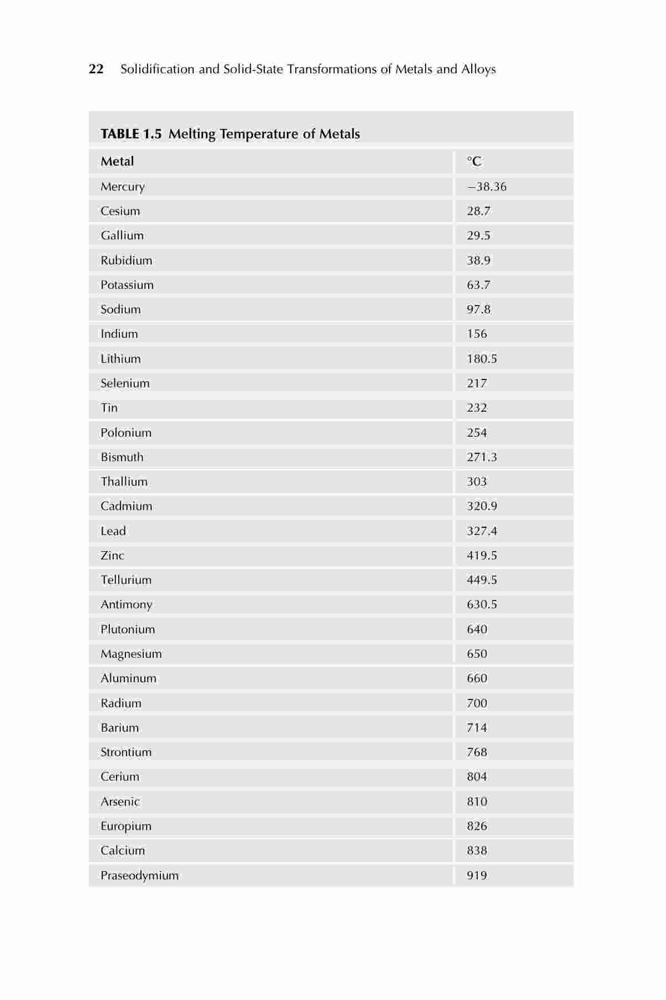 22 Solidification and Solid-State Transformations of Metals and Alloys

TABLE 1.5 Melting Temperature of Metals

| Metal | °C |
|---|---|
| Mercury | −38.36 |
| Cesium | 28.7 |
| Gallium | 29.5 |
| Rubidium | 38.9 |
| Potassium | 63.7 |
| Sodium | 97.8 |
| Indium | 156 |
| Lithium | 180.5 |
| Selenium | 217 |
| Tin | 232 |
| Polonium | 254 |
| Bismuth | 271.3 |
| Thallium | 303 |
| Cadmium | 320.9 |
| Lead | 327.4 |
| Zinc | 419.5 |
| Tellurium | 449.5 |
| Antimony | 630.5 |
| Plutonium | 640 |
| Magnesium | 650 |
| Aluminum | 660 |
| Radium | 700 |
| Barium | 714 |
| Strontium | 768 |
| Cerium | 804 |
| Arsenic | 810 |
| Europium | 826 |
| Calcium | 838 |
| Praseodymium | 919 |